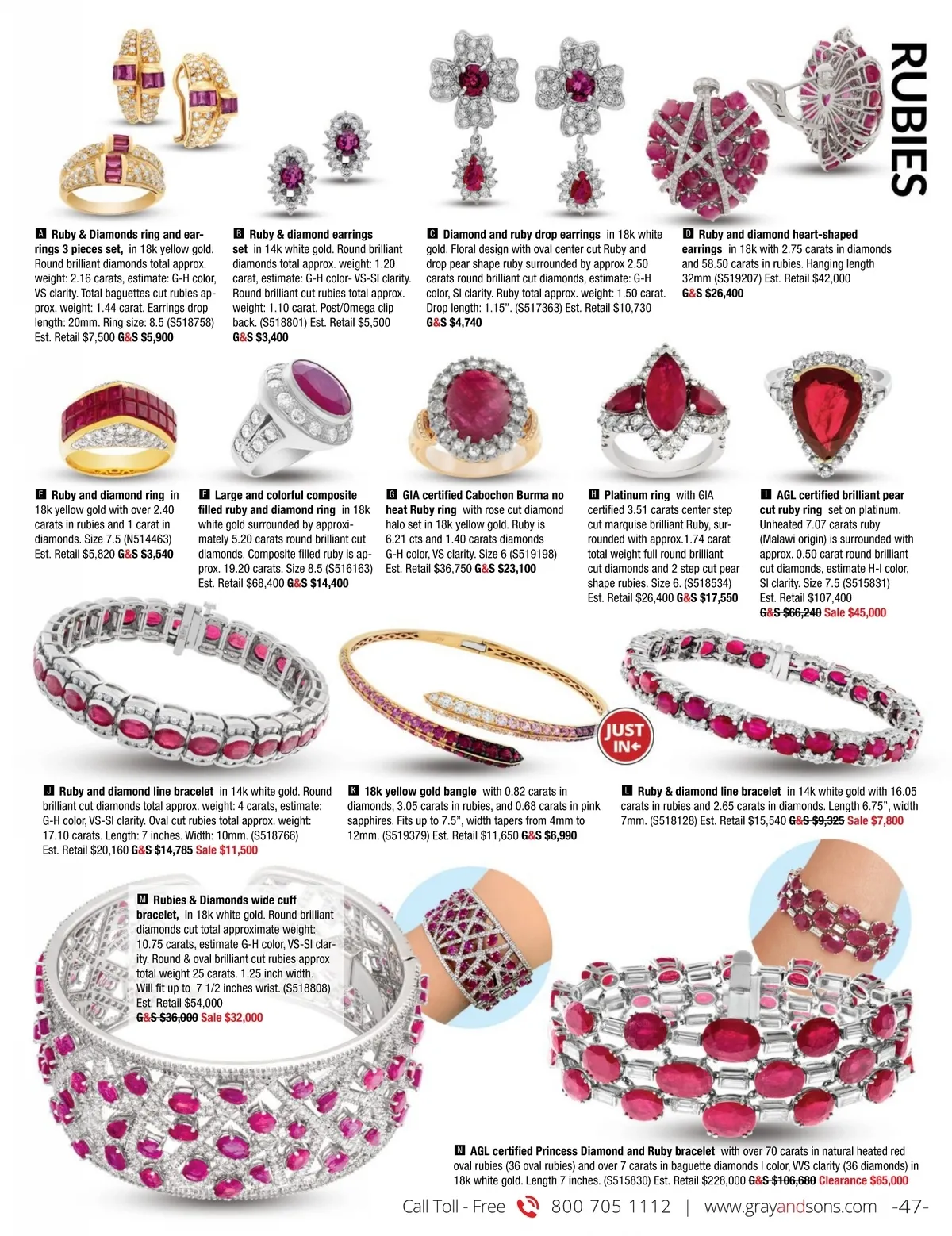 RUBIES

A Ruby & Diamonds ring and earrings 3 pieces set, in 18k yellow gold. Round brilliant diamonds total approx. weight: 2.16 carats, estimate: G-H color, VS clarity. Total baguettes cut rubies approx. weight: 1.44 carat. Earrings drop length: 20mm. Ring size: 8.5 (S518758) Est. Retail $7,500 G&S $5,900

B Ruby & diamond earrings set in 14k white gold. Round brilliant diamonds total approx. weight: 1.20 carat, estimate: G-H color- VS-SI clarity. Round brilliant cut rubies total approx. weight: 1.10 carat. Post/Omega clip back. (S518801) Est. Retail $5,500 G&S $3,400

C Diamond and ruby drop earrings in 18k white gold. Floral design with oval center cut Ruby and drop pear shape ruby surrounded by approx 2.50 carats round brilliant cut diamonds, estimate: G-H color, SI clarity. Ruby total approx. weight: 1.50 carat. Drop length: 1.15". (S517363) Est. Retail $10,730 G&S $4,740

D Ruby and diamond heart-shaped earrings in 18k with 2.75 carats in diamonds and 58.50 carats in rubies. Hanging length 32mm (S519207) Est. Retail $42,000 G&S $26,400

E Ruby and diamond ring in 18k yellow gold with over 2.40 carats in rubies and 1 carat in diamonds. Size 7.5 (N514463) Est. Retail $5,820 G&S $3,540

F Large and colorful composite filled ruby and diamond ring in 18k white gold surrounded by approximately 5.20 carats round brilliant cut diamonds. Composite filled ruby is approx. 19.20 carats. Size 8.5 (S516163) Est. Retail $68,400 G&S $14,400

G GIA certified Cabochon Burma no heat Ruby ring with rose cut diamond halo set in 18k yellow gold. Ruby is 6.21 cts and 1.40 carats diamonds G-H color, VS clarity. Size 6 (S519198) Est. Retail $36,750 G&S $23,100

H Platinum ring with GIA certified 3.51 carats center step cut marquise brilliant Ruby, surrounded with approx.1.74 carat total weight full round brilliant cut diamonds and 2 step cut pear shape rubies. Size 6. (S518534) Est. Retail $26,400 G&S $17,550

I AGL certified brilliant pear cut ruby ring set on platinum. Unheated 7.07 carats ruby (Malawi origin) is surrounded with approx. 0.50 carat round brilliant cut diamonds, estimate H-I color, SI clarity. Size 7.5 (S515831) Est. Retail $107,400 G&S $66,240 Sale $45,000

JUST IN

J Ruby and diamond line bracelet in 14k white gold. Round brilliant cut diamonds total approx. weight: 4 carats, estimate: G-H color, VS-SI clarity. Oval cut rubies total approx. weight: 17.10 carats. Length: 7 inches. Width: 10mm. (S518766) Est. Retail $20,160 G&S $14,785 Sale $11,500

K 18k yellow gold bangle with 0.82 carats in diamonds, 3.05 carats in rubies, and 0.68 carats in pink sapphires. Fits up to 7.5", width tapers from 4mm to 12mm. (S519379) Est. Retail $11,650 G&S $6,990

L Ruby & diamond line bracelet in 14k white gold with 16.05 carats in rubies and 2.65 carats in diamonds. Length 6.75", width 7mm. (S518128) Est. Retail $15,540 G&S $9,325 Sale $7,800

M Rubies & Diamonds wide cuff bracelet, in 18k white gold. Round brilliant diamonds cut total approximate weight: 10.75 carats, estimate G-H color, VS-SI clarity. Round & oval brilliant cut rubies approx total weight 25 carats. 1.25 inch width. Will fit up to 7 1/2 inches wrist. (S518808) Est. Retail $54,000 G&S $36,000 Sale $32,000

N AGL certified Princess Diamond and Ruby bracelet with over 70 carats in natural heated red oval rubies (36 oval rubies) and over 7 carats in baguette diamonds I color, VVS clarity (36 diamonds) in 18k white gold. Length 7 inches. (S515830) Est. Retail $228,000 G&S $106,680 Clearance $65,000

Call Toll - Free 800 705 1112 | www.grayandsons.com -47-